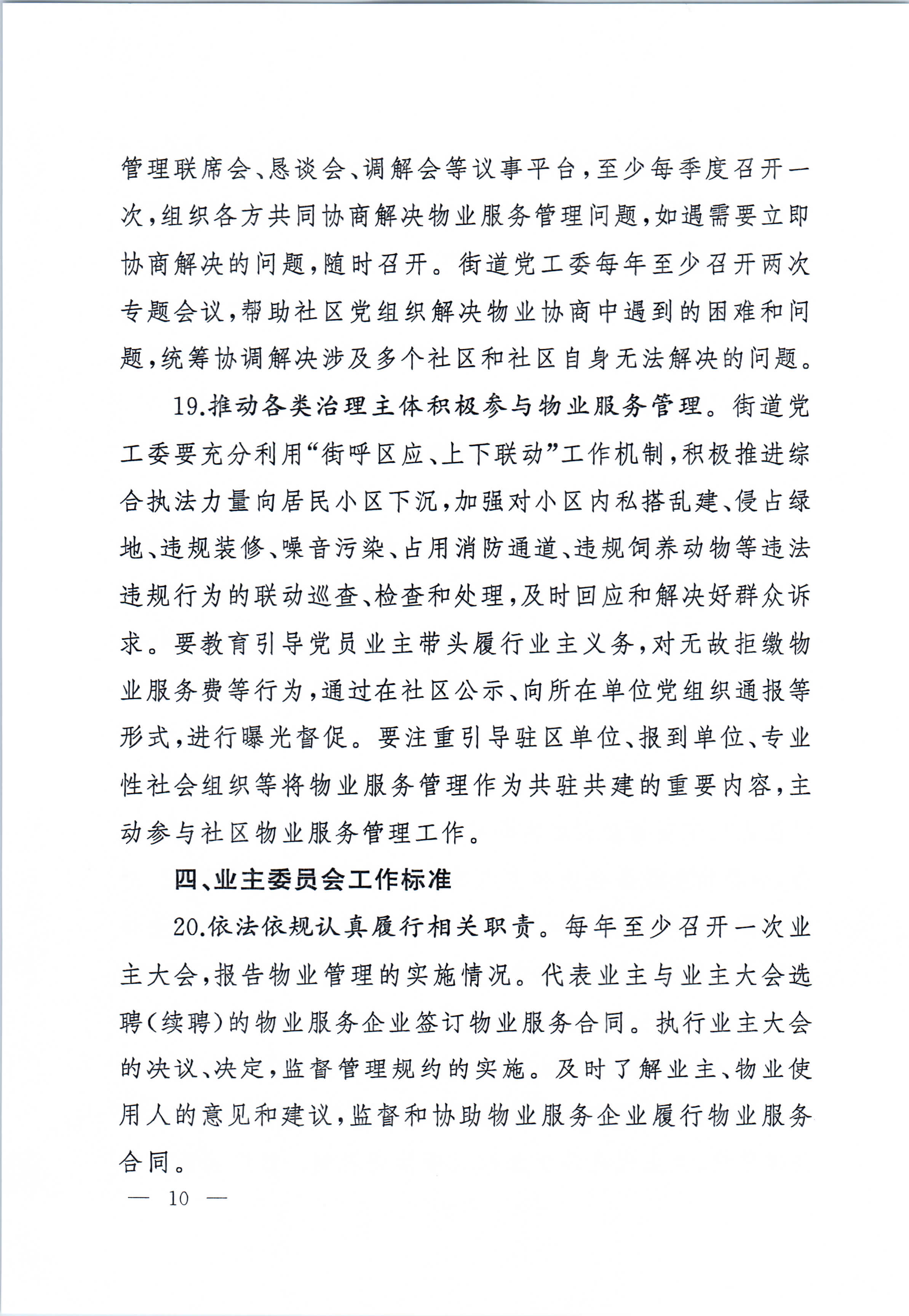 管理联席会、恳谈会、调解会等议事平台，至少每季度召开一次，组织各方共同协商解决物业服务管理问题，如遇需要立即协商解决的问题，随时召开。街道党工委每年至少召开两次专题会议，帮助社区党组织解决物业协商中遇到的困难和问题，统筹协调解决涉及多个社区和社区自身无法解决的问题。

19.推动各类治理主体积极参与物业服务管理。街道党工委要充分利用“街呼区应、上下联动”工作机制，积极推进综合执法力量向居民小区下沉，加强对小区内私搭乱建、侵占绿地、违规装修、噪音污染、占用消防通道、违规饲养动物等违法违规行为的联动巡查、检查和处理，及时回应和解决好群众诉求。要教育引导党员业主带头履行业主义务，对无故拒缴物业服务费等行为，通过在社区公示、向所在单位党组织通报等形式，进行曝光督促。要注重引导驻区单位、报到单位、专业性社会组织等将物业服务管理作为共驻共建的重要内容，主动参与社区物业服务管理工作。

四、业主委员会工作标准

20.依法依规认真履行相关职责。每年至少召开一次业主大会，报告物业管理的实施情况。代表业主与业主大会选聘（续聘）的物业服务企业签订物业服务合同。执行业主大会的决议、决定，监督管理规约的实施。及时了解业主、物业使用人的意见和建议，监督和协助物业服务企业履行物业服务合同。

— 10 —